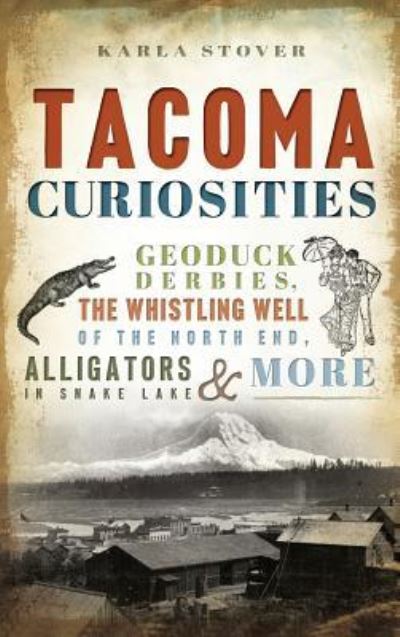 KARLA STOVER

TACOMA CURIOSITIES

GEODUCK DERBIES, THE WHISTLING WELL OF THE NORTH END, ALLIGATORS IN SNAKE LAKE & MORE